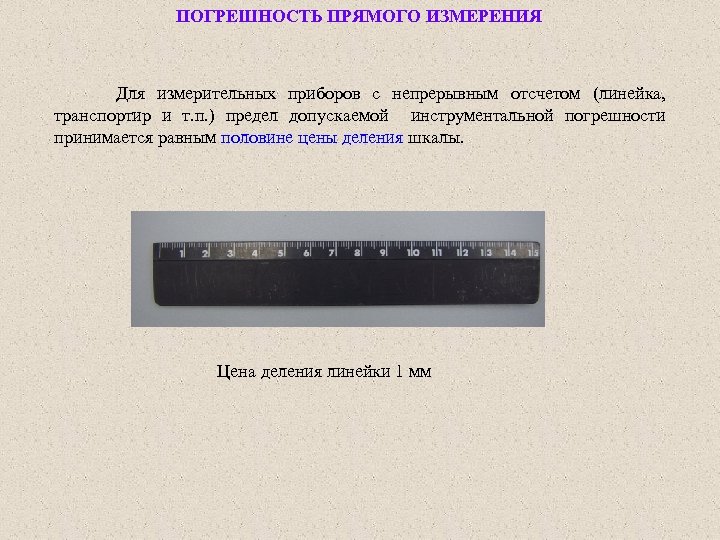 ПОГРЕШНОСТЬ ПРЯМОГО ИЗМЕРЕНИЯ

Для измерительных приборов с непрерывным отсчетом (линейка, транспортир и т.п.) предел допускаемой инструментальной погрешности принимается равным половине цены деления шкалы.

1 2 3 4 5 6 7 8 9 10 11 12 13 14 15

Цена деления линейки 1 мм